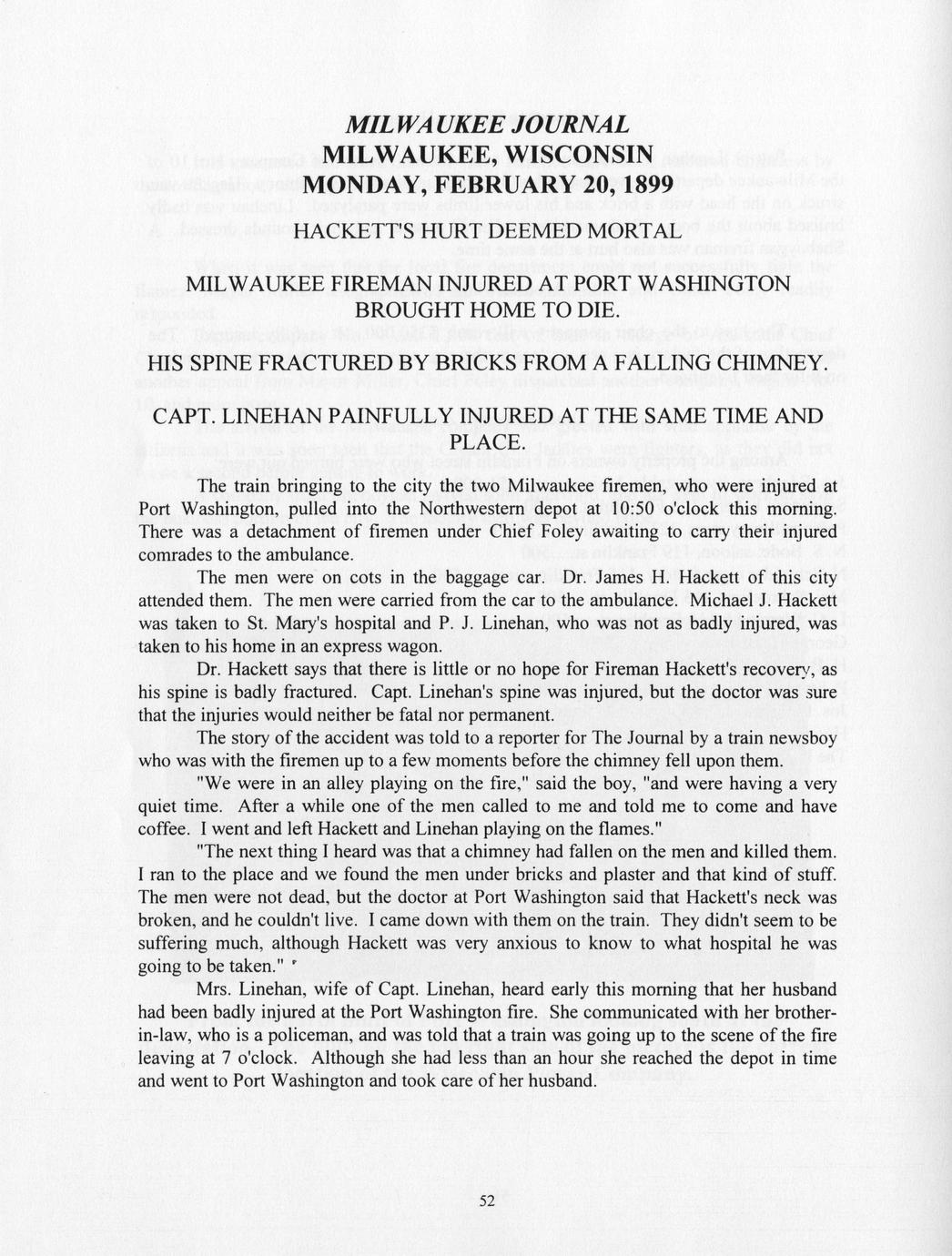 MILWAUKEE JOURNAL
MILWAUKEE, WISCONSIN
MONDAY, FEBRUARY 20, 1899

HACKETT'S HURT DEEMED MORTAL

MILWAUKEE FIREMAN INJURED AT PORT WASHINGTON BROUGHT HOME TO DIE.

HIS SPINE FRACTURED BY BRICKS FROM A FALLING CHIMNEY.

CAPT. LINEHAN PAINFULLY INJURED AT THE SAME TIME AND PLACE.

The train bringing to the city the two Milwaukee firemen, who were injured at Port Washington, pulled into the Northwestern depot at 10:50 o'clock this morning. There was a detachment of firemen under Chief Foley awaiting to carry their injured comrades to the ambulance.

The men were on cots in the baggage car. Dr. James H. Hackett of this city attended them. The men were carried from the car to the ambulance. Michael J. Hackett was taken to St. Mary's hospital and P. J. Linehan, who was not as badly injured, was taken to his home in an express wagon.

Dr. Hackett says that there is little or no hope for Fireman Hackett's recovery, as his spine is badly fractured. Capt. Linehan's spine was injured, but the doctor was sure that the injuries would neither be fatal nor permanent.

The story of the accident was told to a reporter for The Journal by a train newsboy who was with the firemen up to a few moments before the chimney fell upon them.

"We were in an alley playing on the fire," said the boy, "and were having a very quiet time. After a while one of the men called to me and told me to come and have coffee. I went and left Hackett and Linehan playing on the flames."

"The next thing I heard was that a chimney had fallen on the men and killed them. I ran to the place and we found the men under bricks and plaster and that kind of stuff. The men were not dead, but the doctor at Port Washington said that Hackett's neck was broken, and he couldn't live. I came down with them on the train. They didn't seem to be suffering much, although Hackett was very anxious to know to what hospital he was going to be taken."

Mrs. Linehan, wife of Capt. Linehan, heard early this morning that her husband had been badly injured at the Port Washington fire. She communicated with her brother-in-law, who is a policeman, and was told that a train was going up to the scene of the fire leaving at 7 o'clock. Although she had less than an hour she reached the depot in time and went to Port Washington and took care of her husband.

52